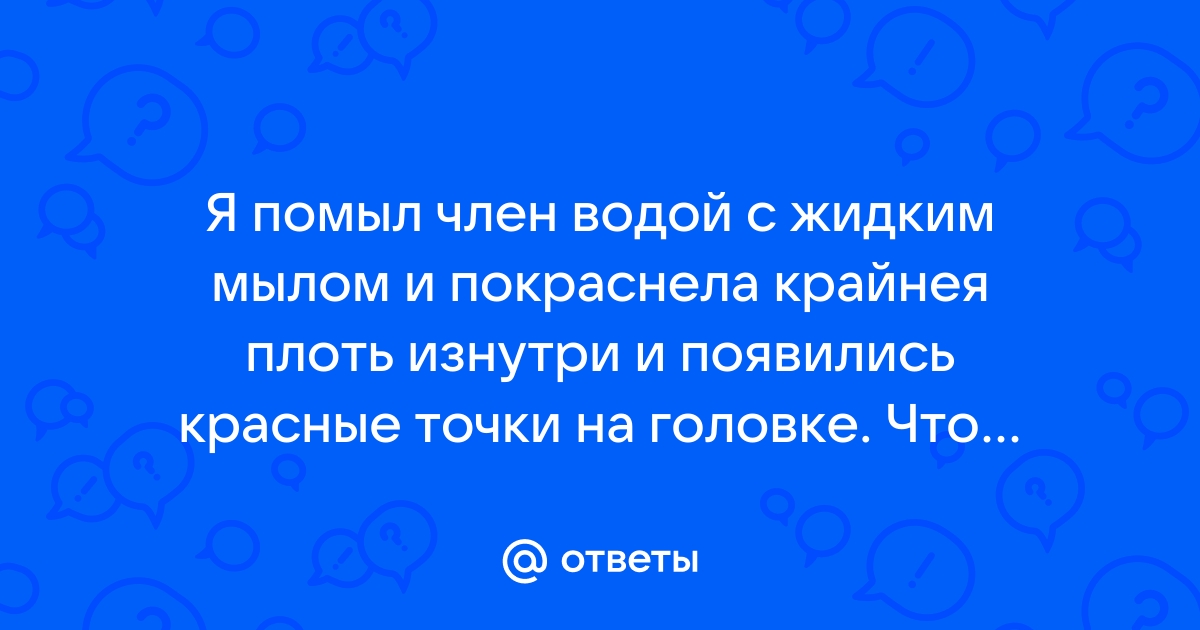 Я помыл член водой с жидким мылом и покраснела крайнея плоть изнутри и появились красные точки на головке. Что...

@ ответы